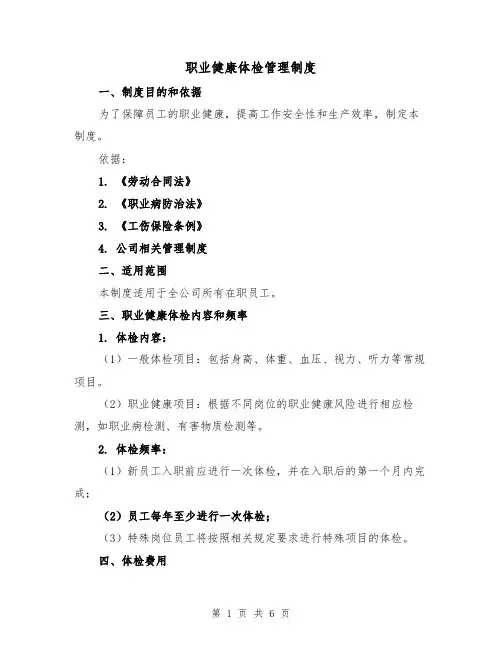 职业健康体检管理制度

一、制度目的和依据

为了保障员工的职业健康，提高工作安全性和生产效率，制定本制度。

依据：

1. 《劳动合同法》

2. 《职业病防治法》

3. 《工伤保险条例》

4. 公司相关管理制度

二、适用范围

本制度适用于全公司所有在职员工。

三、职业健康体检内容和频率

1. 体检内容：

（1）一般体检项目：包括身高、体重、血压、视力、听力等常规项目。

（2）职业健康项目：根据不同岗位的职业健康风险进行相应检测，如职业病检测、有害物质检测等。

2. 体检频率：

（1）新员工入职前应进行一次体检，并在入职后的第一个月内完成；

（2）员工每年至少进行一次体检；

（3）特殊岗位员工将按照相关规定要求进行特殊项目的体检。

四、体检费用

第 1 页 共 6 页